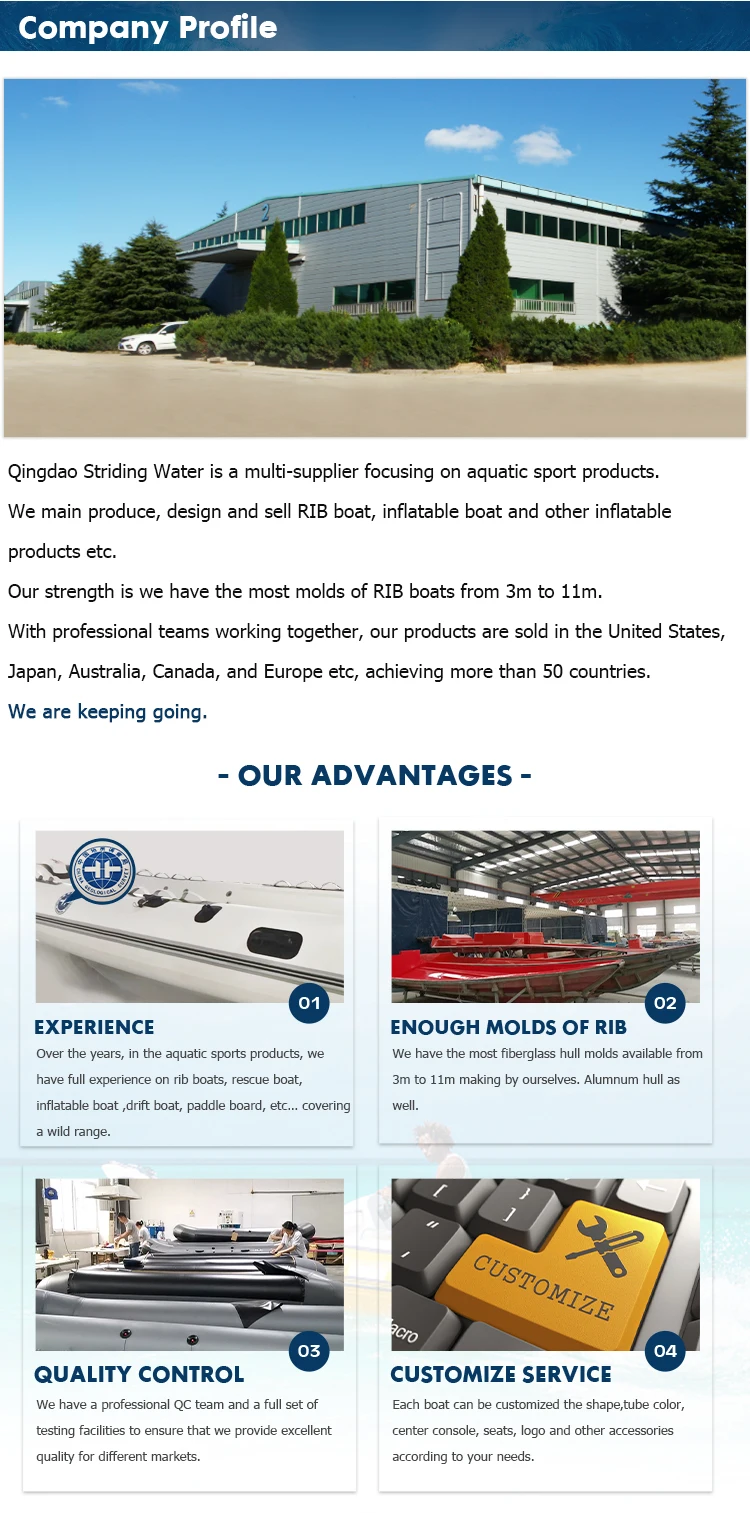 Company Profile

Qingdao Striding Water is a multi-supplier focusing on aquatic sport products.

We main produce, design and sell RIB boat, inflatable boat and other inflatable products etc.

Our strength is we have the most molds of RIB boats from 3m to 11m.

With professional teams working together, our products are sold in the United States, Japan, Australia, Canada, and Europe etc, achieving more than 50 countries.

We are keeping going.

- OUR ADVANTAGES -

01

EXPERIENCE

Over the years, in the aquatic sports products, we have full experience on rib boats, rescue boat, inflatable boat ,drift boat, paddle board, etc... covering a wild range.

02

ENOUGH MOLDS OF RIB

We have the most fiberglass hull molds available from 3m to 11m making by ourselves. Alumnum hull as well.

03

QUALITY CONTROL

We have a professional QC team and a full set of testing facilities to ensure that we provide excellent quality for different markets.

CUSTOMIZE

04

CUSTOMIZE SERVICE

Each boat can be customized the shape,tube color, center console, seats, logo and other accessories according to your needs.